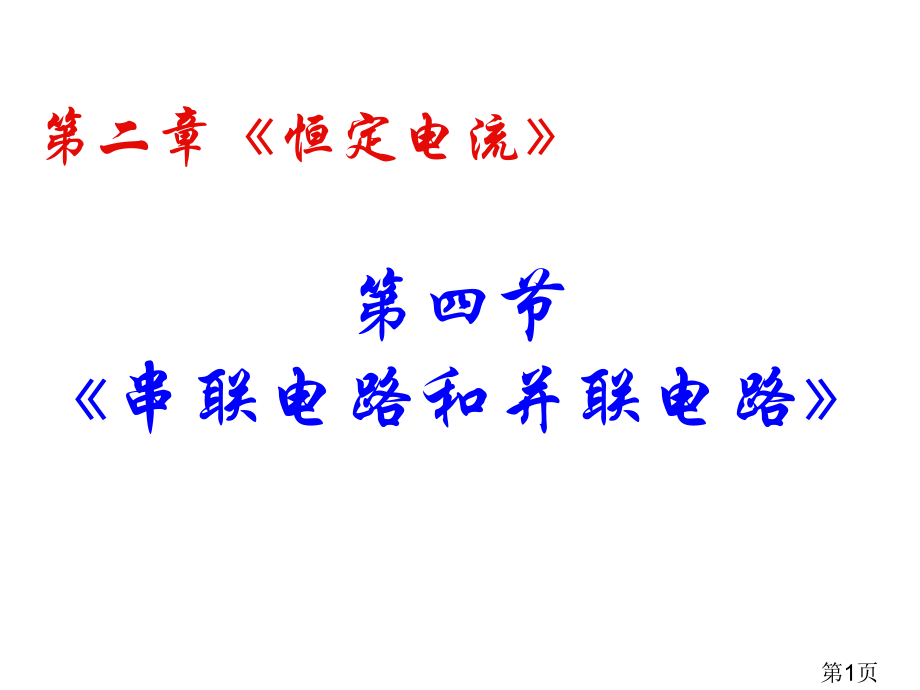 第二章 《恒定电流》

第四节
《串联电路和并联电路》

第1页